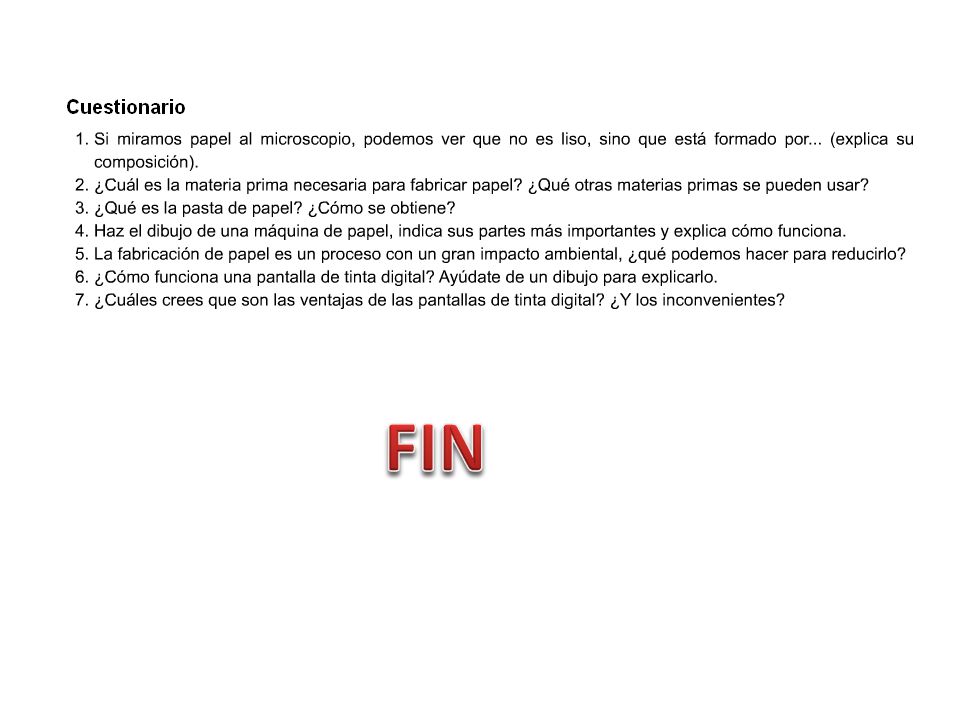 Cuestionario

1. Si miramos papel al microscopio, podemos ver que no es liso, sino que está formado por... (explica su composición).
2. ¿Cuál es la materia prima necesaria para fabricar papel? ¿Qué otras materias primas se pueden usar?
3. ¿Qué es la pasta de papel? ¿Cómo se obtiene?
4. Haz el dibujo de una máquina de papel, indica sus partes más importantes y explica cómo funciona.
5. La fabricación de papel es un proceso con un gran impacto ambiental, ¿qué podemos hacer para reducirlo?
6. ¿Cómo funciona una pantalla de tinta digital? Ayúdate de un dibujo para explicarlo.
7. ¿Cuáles crees que son las ventajas de las pantallas de tinta digital? ¿Y los inconvenientes?

FIN